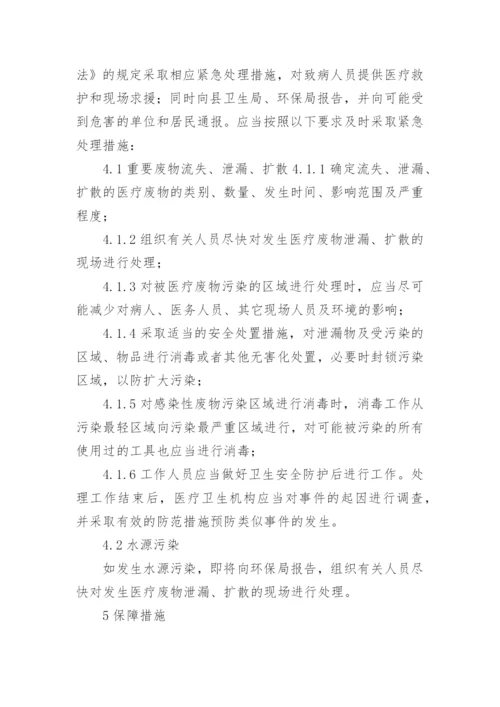 法》的规定采取相应紧急处理措施，对致病人员提供医疗救护和现场求援；同时向县卫生局、环保局报告，并向可能受到危害的单位和居民通报。应当按照以下要求及时采取紧急处理措施：

4.1 重要废物流失、泄漏、扩散 4.1.1 确定流失、泄漏、扩散的医疗废物的类别、数量、发生时间、影响范围及严重程度；

4.1.2 组织有关人员尽快对发生医疗废物泄漏、扩散的现场进行处理；

4.1.3 对被医疗废物污染的区域进行处理时，应当尽可能减少对病人、医务人员、其它现场人员及环境的影响；

4.1.4 采取适当的安全处置措施，对泄漏物及受污染的区域、物品进行消毒或者其他无害化处置，必要时封锁污染区域，以防扩大污染；

4.1.5 对感染性废物污染区域进行消毒时，消毒工作从污染最轻区域向污染最严重区域进行，对可能被污染的所有使用过的工具也应当进行消毒；

4.1.6 工作人员应当做好卫生安全防护后进行工作。处理工作结束后，医疗卫生机构应当对事件的起因进行调查，并采取有效的防范措施预防类似事件的发生。

4.2 水源污染

如发生水源污染，即将向环保局报告，组织有关人员尽快对发生医疗废物泄漏、扩散的现场进行处理。

5 保障措施